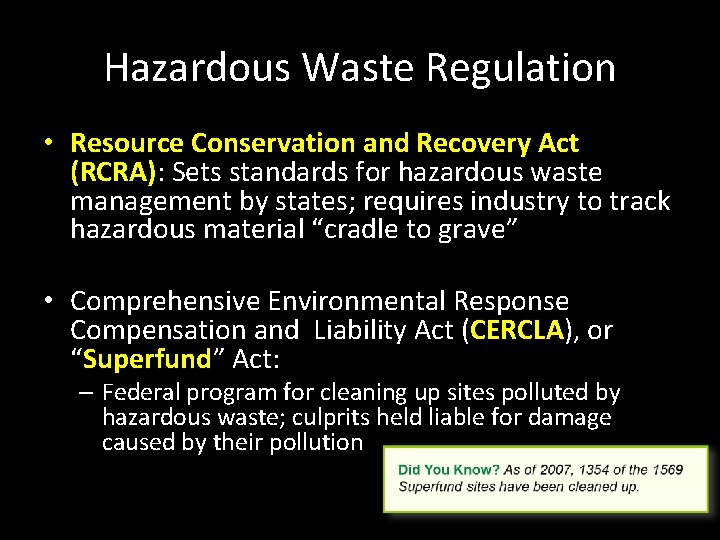 Hazardous Waste Regulation

• Resource Conservation and Recovery Act (RCRA): Sets standards for hazardous waste management by states; requires industry to track hazardous material “cradle to grave”

• Comprehensive Environmental Response Compensation and Liability Act (CERCLA), or “Superfund” Act:

– Federal program for cleaning up sites polluted by hazardous waste; culprits held liable for damage caused by their pollution

Did You Know? As of 2007, 1354 of the 1569 Superfund sites have been cleaned up.